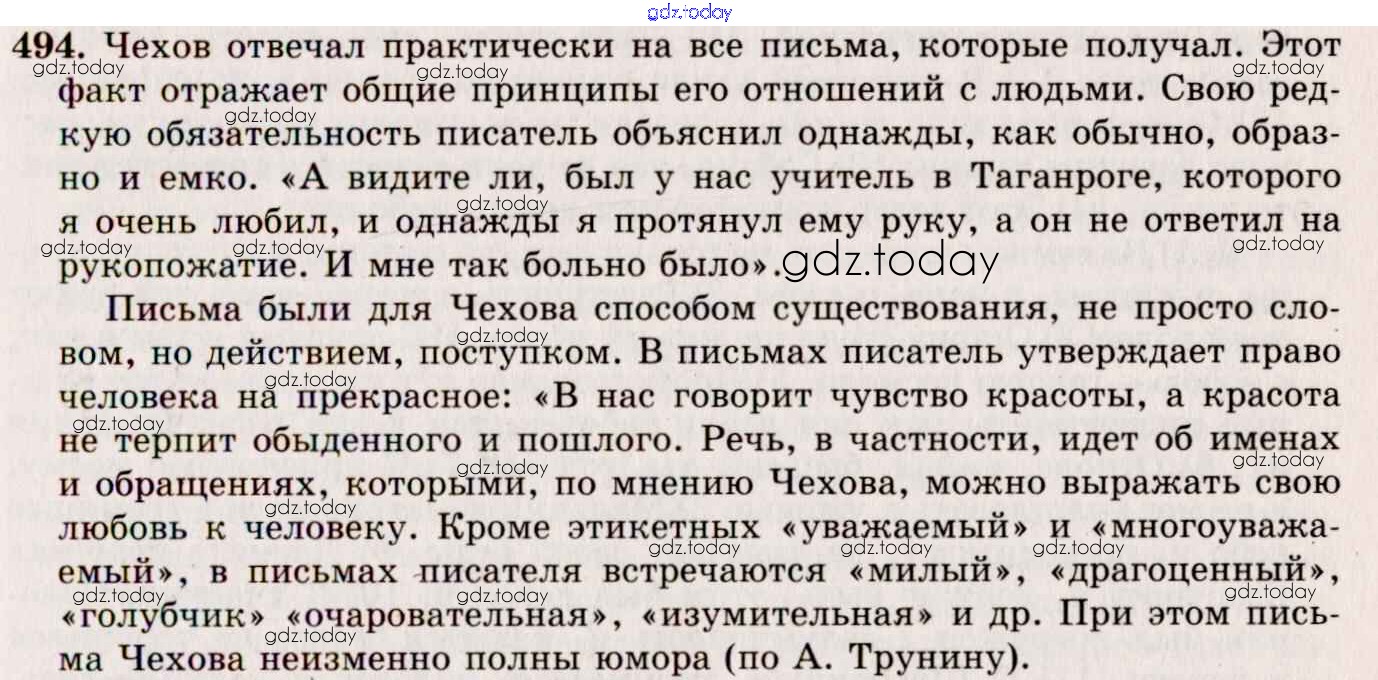 494. Чехов отвечал практически на все письма, которые получал. Этот факт отражает общие принципы его отношений с людьми. Свою редкую обязательность писатель объяснил однажды, как обычно, образно и емко. «А видите ли, был у нас учитель в Таганроге, которого я очень любил, и однажды я протянул ему руку, а он не ответил на рукопожатие. И мне так больно было».

Письма были для Чехова способом существования, не просто словом, но действием, поступком. В письмах писатель утверждает право человека на прекрасное: «В нас говорит чувство красоты, а красота не терпит обыденного и пошлого. Речь, в частности, идет об именах и обращениях, которыми, по мнению Чехова, можно выражать свою любовь к человеку. Кроме этикетных «уважаемый» и «многоуважаемый», в письмах писателя встречаются «милый», «драгоценный», «голубчик» «очаровательная», «изумительная» и др. При этом письма Чехова неизменно полны юмора (по А. Трунину).

gdz.today